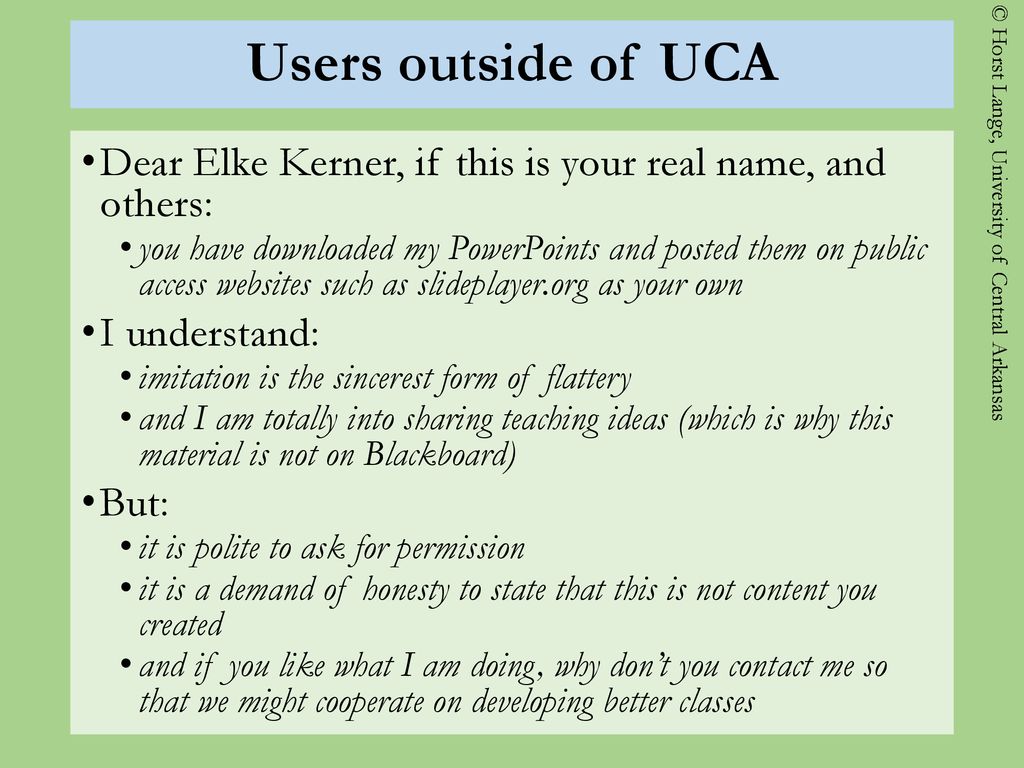 Users outside of UCA

• Dear Elke Kerner, if this is your real name, and others:
  • you have downloaded my PowerPoints and posted them on public access websites such as slideplayer.org as your own
• I understand:
  • imitation is the sincerest form of flattery
  • and I am totally into sharing teaching ideas (which is why this material is not on Blackboard)
• But:
  • it is polite to ask for permission
  • it is a demand of honesty to state that this is not content you created
  • and if you like what I am doing, why don't you contact me so that we might cooperate on developing better classes

© Horst Lange, University of Central Arkansas